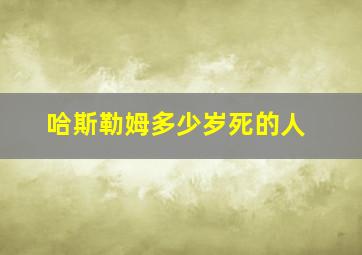 哈斯勒姆多少岁死的人